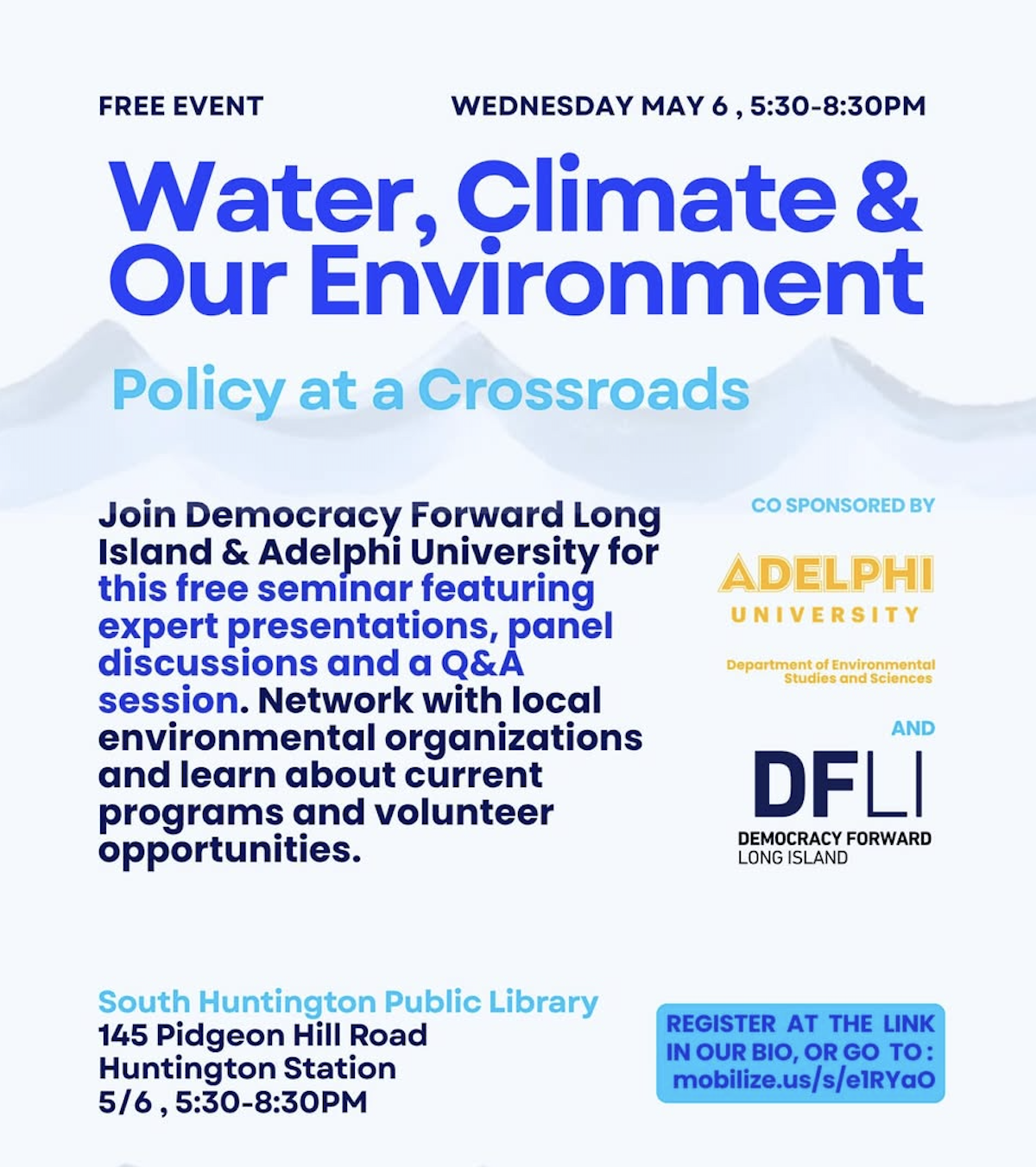 FREE EVENT

WEDNESDAY MAY 6 , 5:30-8:30PM

Water, Climate & Our Environment

Policy at a Crossroads

Join Democracy Forward Long Island & Adelphi University for this free seminar featuring expert presentations, panel discussions and a Q&A session. Network with local environmental organizations and learn about current programs and volunteer opportunities.

CO SPONSORED BY

ADELPHI UNIVERSITY

Department of Environmental Studies and Sciences

AND

DFLI

DEMOCRACY FORWARD LONG ISLAND

South Huntington Public Library
145 Pidgeon Hill Road
Huntington Station
5/6 , 5:30-8:30PM

REGISTER AT THE LINK IN OUR BIO, OR GO TO : mobilize.us/s/e1RYaO